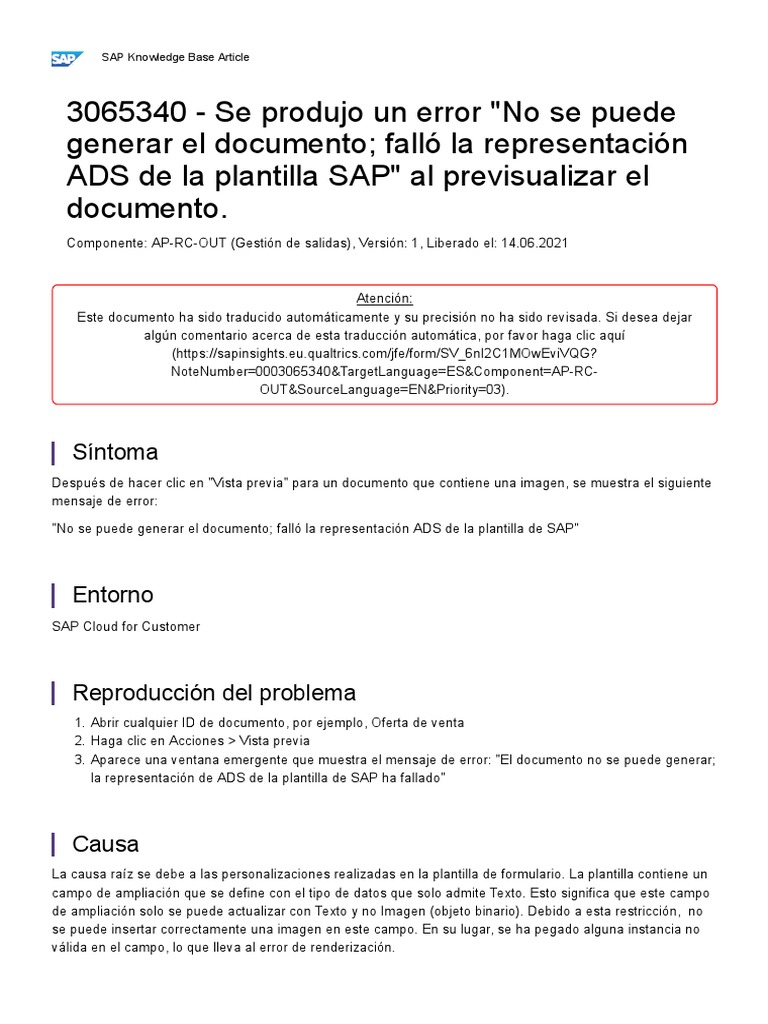 SAP

SAP Knowledge Base Article

3065340 - Se produjo un error "No se puede generar el documento; falló la representación ADS de la plantilla SAP" al previsualizar el documento.

Componente: AP-RC-OUT (Gestión de salidas), Versión: 1, Liberado el: 14.06.2021

Atención:
Este documento ha sido traducido automáticamente y su precisión no ha sido revisada. Si desea dejar algún comentario acerca de esta traducción automática, por favor haga clic aquí (https://sapinsights.eu.qualtrics.com/jfe/form/SV_6nI2C1MOwEviVQG?NoteNumber=0003065340&TargetLanguage=ES&Component=AP-RC-OUT&SourceLanguage=EN&Priority=03).

Síntoma

Después de hacer clic en "Vista previa" para un documento que contiene una imagen, se muestra el siguiente mensaje de error:

"No se puede generar el documento; falló la representación ADS de la plantilla de SAP"

Entorno

SAP Cloud for Customer

Reproducción del problema

1. Abrir cualquier ID de documento, por ejemplo, Oferta de venta
2. Haga clic en Acciones > Vista previa
3. Aparece una ventana emergente que muestra el mensaje de error: "El documento no se puede generar; la representación de ADS de la plantilla de SAP ha fallado"

Causa

La causa raíz se debe a las personalizaciones realizadas en la plantilla de formulario. La plantilla contiene un campo de ampliación que se define con el tipo de datos que solo admite Texto. Esto significa que este campo de ampliación solo se puede actualizar con Texto y no Imagen (objeto binario). Debido a esta restricción, no se puede insertar correctamente una imagen en este campo. En su lugar, se ha pegado alguna instancia no válida en el campo, lo que lleva al error de renderización.